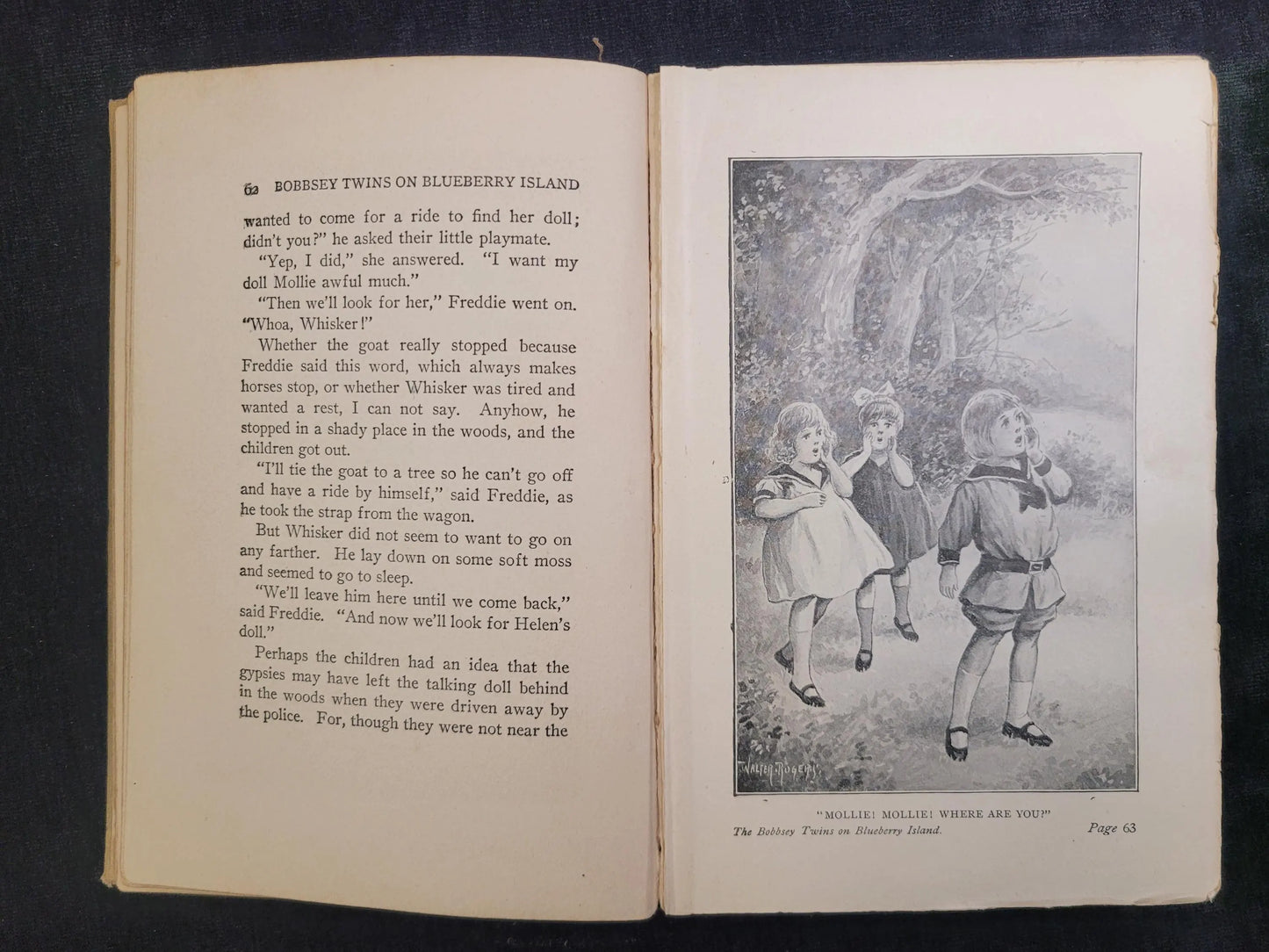 62 BOBBSEY TWINS ON BLUEBERRY ISLAND

wanted to come for a ride to find her doll; didn't you?" he asked their little playmate.

"Yep, I did," she answered. "I want my doll Mollie awful much."

"Then we'll look for her," Freddie went on. "Whoa, Whisker!"

Whether the goat really stopped because Freddie said this word, which always makes horses stop, or whether Whisker was tired and wanted a rest, I can not say. Anyhow, he stopped in a shady place in the woods, and the children got out.

"I'll tie the goat to a tree so he can't go off and have a ride by himself," said Freddie, as he took the strap from the wagon.

But Whisker did not seem to want to go on any farther. He lay down on some soft moss and seemed to go to sleep.

"We'll leave him here until we come back," said Freddie. "And now we'll look for Helen's doll."

Perhaps the children had an idea that the gypsies may have left the talking doll behind in the woods when they were driven away by the police. For, though they were not near the

WALTER ROGERS

"MOLLIE! MOLLIE! WHERE ARE YOU?"

The Bobbsey Twins on Blueberry Island. Page 63